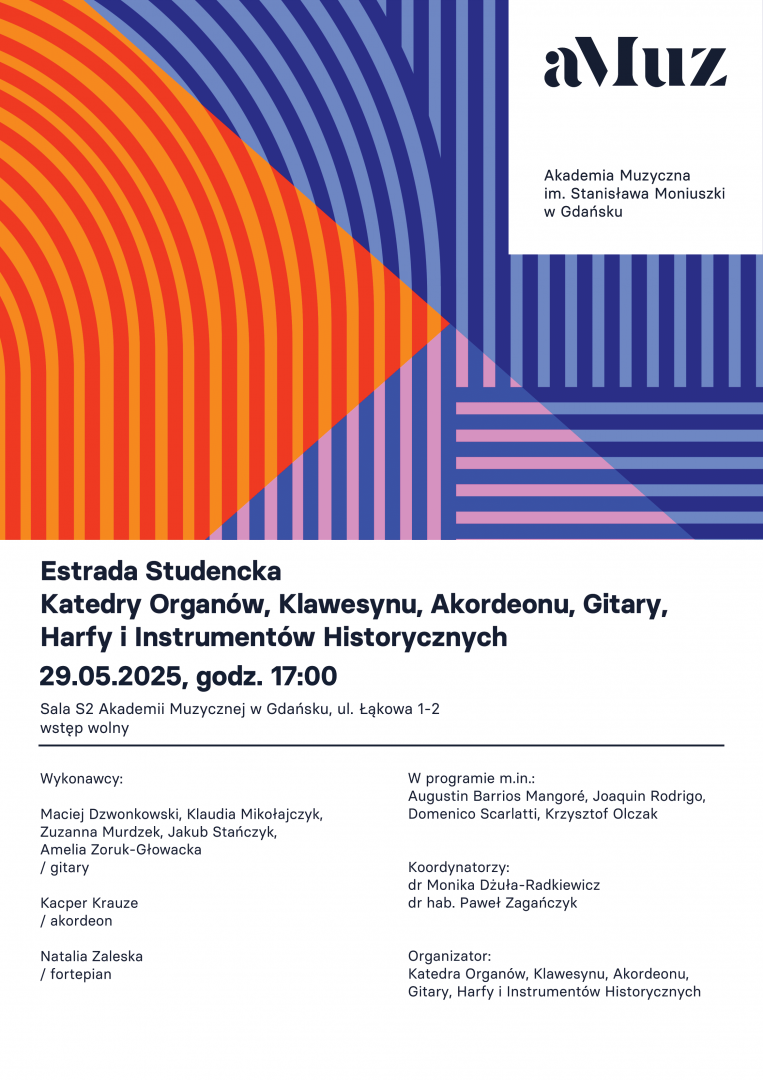 aMuz

Akademia Muzyczna
im. Stanisława Moniuszki
w Gdańsku

Estrada Studencka
Katedry Organów, Klawesynu, Akordeonu, Gitary, Harfy i Instrumentów Historycznych
29.05.2025, godz. 17:00

Sala S2 Akademii Muzycznej w Gdańsku, ul. Łąkowa 1-2
wstęp wolny

Wykonawcy:

Maciej Dzwonkowski, Klaudia Mikołajczyk, Zuzanna Murdzek, Jakub Stańczyk, Amelia Zoruk-Głowacka
/ gitary

Kacper Krauze
/ akordeon

Natalia Zaleska
/ fortepian

W programie m.in.:
Augustin Barrios Mangoré, Joaquin Rodrigo, Domenico Scarlatti, Krzysztof Olczak

Koordynatorzy:
dr Monika Dżuła-Radkiewicz
dr hab. Paweł Zagańczyk

Organizator:
Katedra Organów, Klawesynu, Akordeonu, Gitary, Harfy i Instrumentów Historycznych